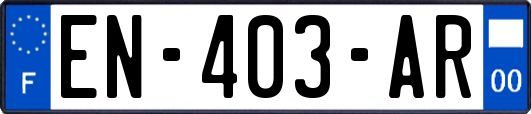 F
EN-403-AR
00